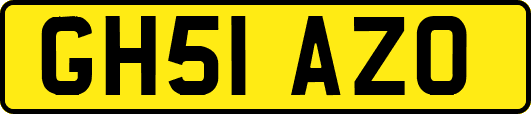 GH51 AZO